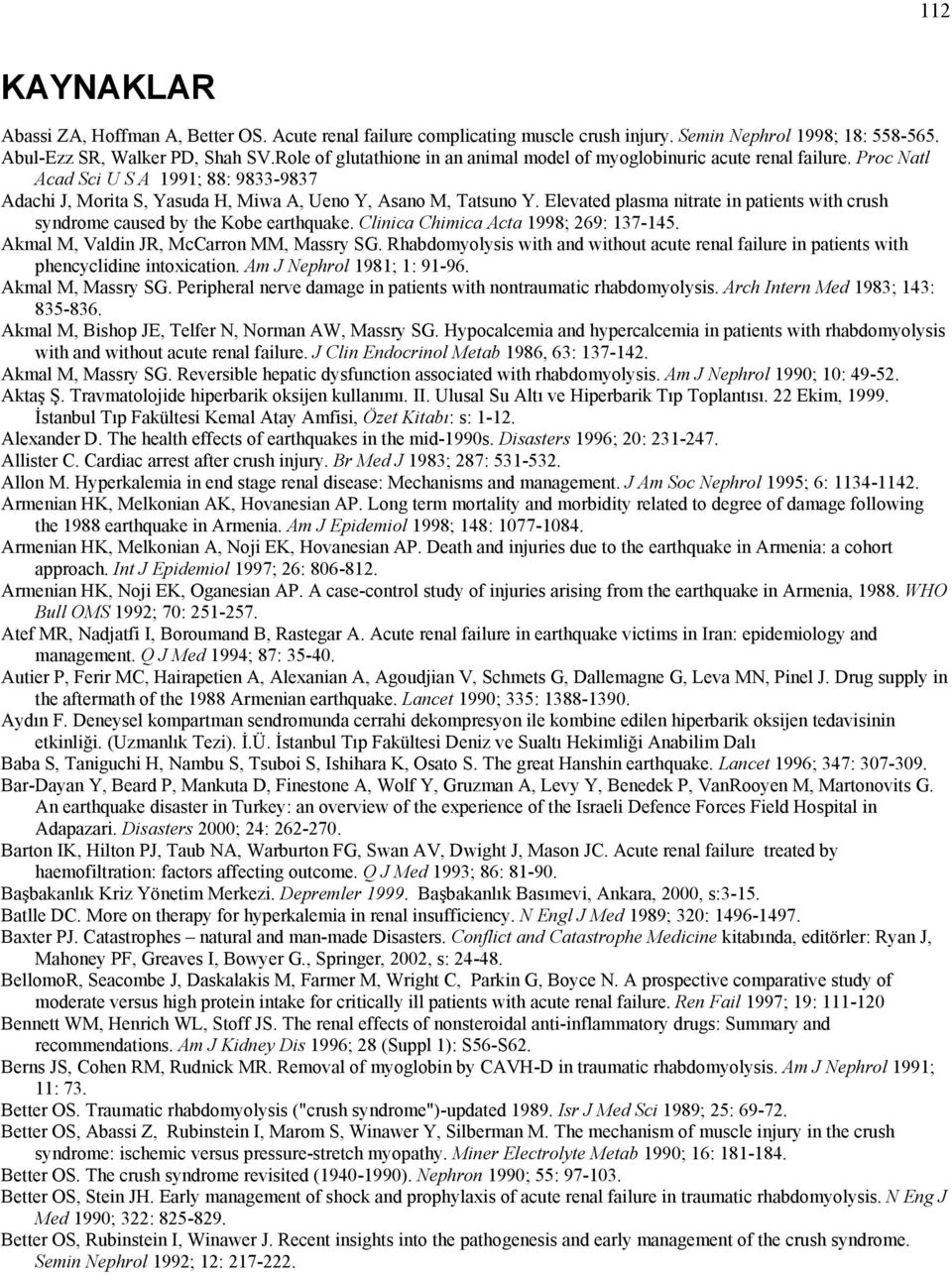 112

KAYNAKLAR

Abassi ZA, Hoffman A, Better OS. Acute renal failure complicating muscle crush injury. Semin Nephrol 1998; 18: 558-565.

Abul-Ezz SR, Walker PD, Shah SV.Role of glutathione in an animal model of myoglobinuric acute renal failure. Proc Natl Acad Sci U S A 1991; 88: 9833-9837

Adachi J, Morita S, Yasuda H, Miwa A, Ueno Y, Asano M, Tatsuno Y. Elevated plasma nitrate in patients with crush syndrome caused by the Kobe earthquake. Clinica Chimica Acta 1998; 269: 137-145.

Akmal M, Valdin JR, McCarron MM, Massry SG. Rhabdomyolysis with and without acute renal failure in patients with phencyclidine intoxication. Am J Nephrol 1981; 1: 91-96.

Akmal M, Massry SG. Peripheral nerve damage in patients with nontraumatic rhabdomyolysis. Arch Intern Med 1983; 143: 835-836.

Akmal M, Bishop JE, Telfer N, Norman AW, Massry SG. Hypocalcemia and hypercalcemia in patients with rhabdomyolysis with and without acute renal failure. J Clin Endocrinol Metab 1986, 63: 137-142.

Akmal M, Massry SG. Reversible hepatic dysfunction associated with rhabdomyolysis. Am J Nephrol 1990; 10: 49-52.

Aktaş Ş. Travmatolojide hiperbarik oksijen kullanımı. II. Ulusal Su Altı ve Hiperbarik Tıp Toplantısı. 22 Ekim, 1999. İstanbul Tıp Fakültesi Kemal Atay Amfisi, Özet Kitabı: s: 1-12.

Alexander D. The health effects of earthquakes in the mid-1990s. Disasters 1996; 20: 231-247.

Allister C. Cardiac arrest after crush injury. Br Med J 1983; 287: 531-532.

Allon M. Hyperkalemia in end stage renal disease: Mechanisms and management. J Am Soc Nephrol 1995; 6: 1134-1142.

Armenian HK, Melkonian AK, Hovanesian AP. Long term mortality and morbidity related to degree of damage following the 1988 earthquake in Armenia. Am J Epidemiol 1998; 148: 1077-1084.

Armenian HK, Melkonian A, Noji EK, Hovanesian AP. Death and injuries due to the earthquake in Armenia: a cohort approach. Int J Epidemiol 1997; 26: 806-812.

Armenian HK, Noji EK, Oganesian AP. A case-control study of injuries arising from the earthquake in Armenia, 1988. WHO Bull OMS 1992; 70: 251-257.

Atef MR, Nadjatfi I, Boroumand B, Rastegar A. Acute renal failure in earthquake victims in Iran: epidemiology and management. Q J Med 1994; 87: 35-40.

Autier P, Ferir MC, Hairapetien A, Alexanian A, Agoudjian V, Schmets G, Dallemagne G, Leva MN, Pinel J. Drug supply in the aftermath of the 1988 Armenian earthquake. Lancet 1990; 335: 1388-1390.

Aydın F. Deneysel kompartman sendromunda cerrahi dekompresyon ile kombine edilen hiperbarik oksijen tedavisinin etkinliği. (Uzmanlık Tezi). İ.Ü. İstanbul Tıp Fakültesi Deniz ve Sualtı Hekimliği Anabilim Dalı

Baba S, Taniguchi H, Nambu S, Tsuboi S, Ishihara K, Osato S. The great Hanshin earthquake. Lancet 1996; 347: 307-309.

Bar-Dayan Y, Beard P, Mankuta D, Finestone A, Wolf Y, Gruzman A, Levy Y, Benedek P, VanRooyen M, Martonovits G. An earthquake disaster in Turkey: an overview of the experience of the Israeli Defence Forces Field Hospital in Adapazari. Disasters 2000; 24: 262-270.

Barton IK, Hilton PJ, Taub NA, Warburton FG, Swan AV, Dwight J, Mason JC. Acute renal failure treated by haemofiltration: factors affecting outcome. Q J Med 1993; 86: 81-90.

Başbakanlık Kriz Yönetim Merkezi. Depremler 1999. Başbakanlık Basımevi, Ankara, 2000, s:3-15.

Batlle DC. More on therapy for hyperkalemia in renal insufficiency. N Engl J Med 1989; 320: 1496-1497.

Baxter PJ. Catastrophes – natural and man-made Disasters. Conflict and Catastrophe Medicine kitabında, editörler: Ryan J, Mahoney PF, Greaves I, Bowyer G., Springer, 2002, s: 24-48.

BellomoR, Seacombe J, Daskalakis M, Farmer M, Wright C, Parkin G, Boyce N. A prospective comparative study of moderate versus high protein intake for critically ill patients with acute renal failure. Ren Fail 1997; 19: 111-120

Bennett WM, Henrich WL, Stoff JS. The renal effects of nonsteroidal anti-inflammatory drugs: Summary and recommendations. Am J Kidney Dis 1996; 28 (Suppl 1): S56-S62.

Berns JS, Cohen RM, Rudnick MR. Removal of myoglobin by CAVH-D in traumatic rhabdomyolysis. Am J Nephrol 1991; 11: 73.

Better OS. Traumatic rhabdomyolysis ("crush syndrome")-updated 1989. Isr J Med Sci 1989; 25: 69-72.

Better OS, Abassi Z, Rubinstein I, Marom S, Winawer Y, Silberman M. The mechanism of muscle injury in the crush syndrome: ischemic versus pressure-stretch myopathy. Miner Electrolyte Metab 1990; 16: 181-184.

Better OS. The crush syndrome revisited (1940-1990). Nephron 1990; 55: 97-103.

Better OS, Stein JH. Early management of shock and prophylaxis of acute renal failure in traumatic rhabdomyolysis. N Eng J Med 1990; 322: 825-829.

Better OS, Rubinstein I, Winawer J. Recent insights into the pathogenesis and early management of the crush syndrome. Semin Nephrol 1992; 12: 217-222.